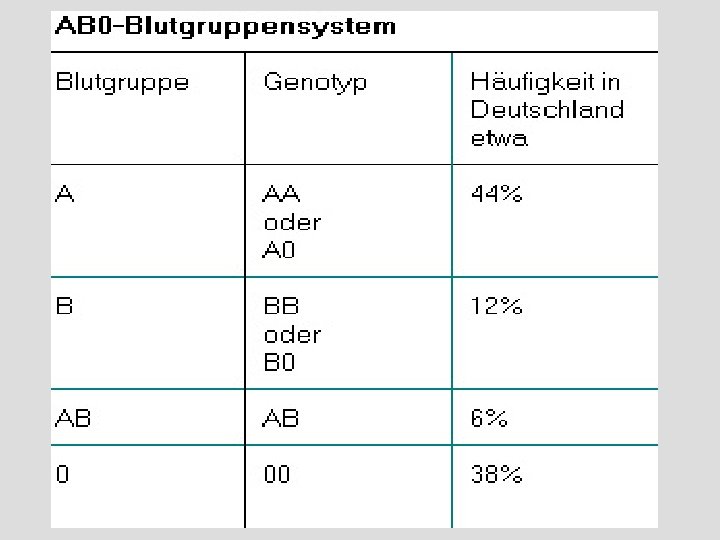 AB0-Blutgruppensystem

| Blutgruppe | Genotyp | Häufigkeit in Deutschland etwa |
|---|---|---|
| A | AA oder A0 | 44% |
| B | BB oder B0 | 12% |
| AB | AB | 6% |
| 0 | 00 | 38% |